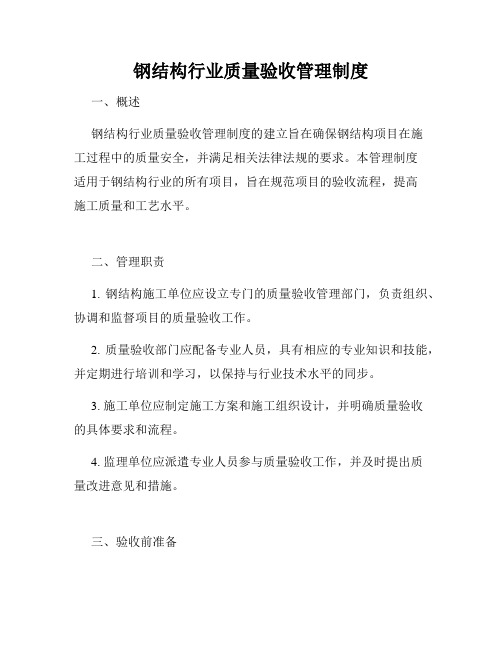 钢结构行业质量验收管理制度

一、概述

钢结构行业质量验收管理制度的建立旨在确保钢结构项目在施工过程中的质量安全，并满足相关法律法规的要求。本管理制度适用于钢结构行业的所有项目，旨在规范项目的验收流程，提高施工质量和工艺水平。

二、管理职责

1. 钢结构施工单位应设立专门的质量验收管理部门，负责组织、协调和监督项目的质量验收工作。

2. 质量验收部门应配备专业人员，具有相应的专业知识和技能，并定期进行培训和学习，以保持与行业技术水平的同步。

3. 施工单位应制定施工方案和施工组织设计，并明确质量验收的具体要求和流程。

4. 监理单位应派遣专业人员参与质量验收工作，并及时提出质量改进意见和措施。

三、验收前准备